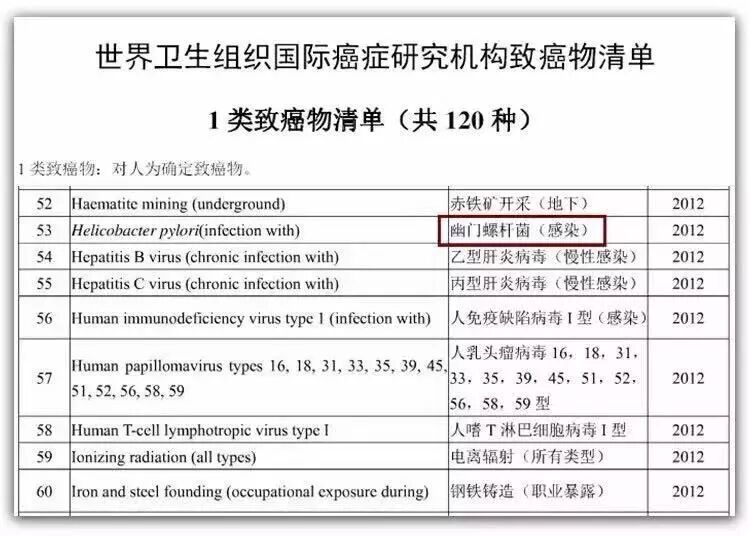 世界卫生组织国际癌症研究机构致癌物清单

1类致癌物清单（共120种）

1类致癌物：对人为确定致癌物。

| 52 | Haematite mining (underground) | 赤铁矿开采（地下） | 2012 |
|---|---|---|---|
| 53 | Helicobacter pylori(infection with) | 幽门螺杆菌（感染） | 2012 |
| 54 | Hepatitis B virus (chronic infection with) | 乙型肝炎病毒（慢性感染） | 2012 |
| 55 | Hepatitis C virus (chronic infection with) | 丙型肝炎病毒（慢性感染） | 2012 |
| 56 | Human immunodeficiency virus type 1 (infection with) | 人免疫缺陷病毒I型（感染） | 2012 |
| 57 | Human papillomavirus types 16, 18, 31, 33, 35, 39, 45, 51, 52, 56, 58, 59 | 人乳头瘤病毒16，18，31，33，35，39，45，51，52，56，58，59型 | 2012 |
| 58 | Human T-cell lymphotropic virus type I | 人嗜T淋巴细胞病毒I型 | 2012 |
| 59 | Ionizing radiation (all types) | 电离辐射（所有类型） | 2012 |
| 60 | Iron and steel founding (occupational exposure during) | 钢铁铸造（职业暴露） | 2012 |